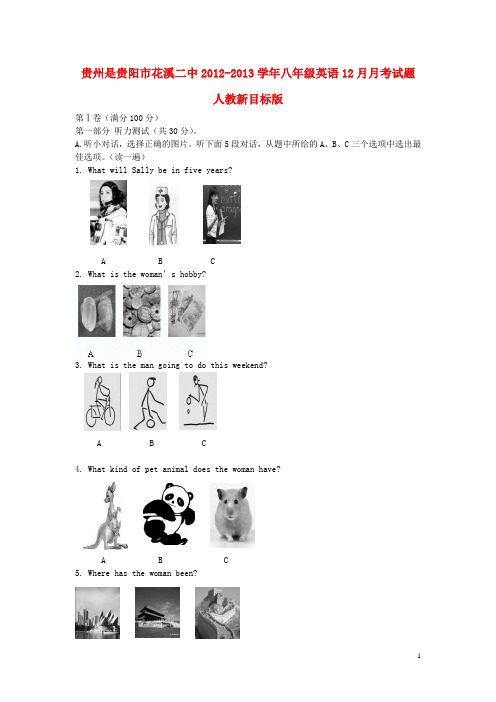 贵州是贵阳市花溪二中 2012-2013 学年八年级英语 12 月月考试题

人教新目标版

第Ⅰ卷（满分 100 分）

第一部分 听力测试（共 30 分）。

A.听小对话，选择正确的图片。听下面 5 段对话，从题中所给的 A、B、C 三个选项中选出最佳选项。（读一遍）

1. What will Sally be in five years?

A B C

2. What is the woman's hobby?

A B C

3. What is the man going to do this weekend?

A B C

4. What kind of pet animal does the woman have?

A B C

5. Where has the woman been?

1